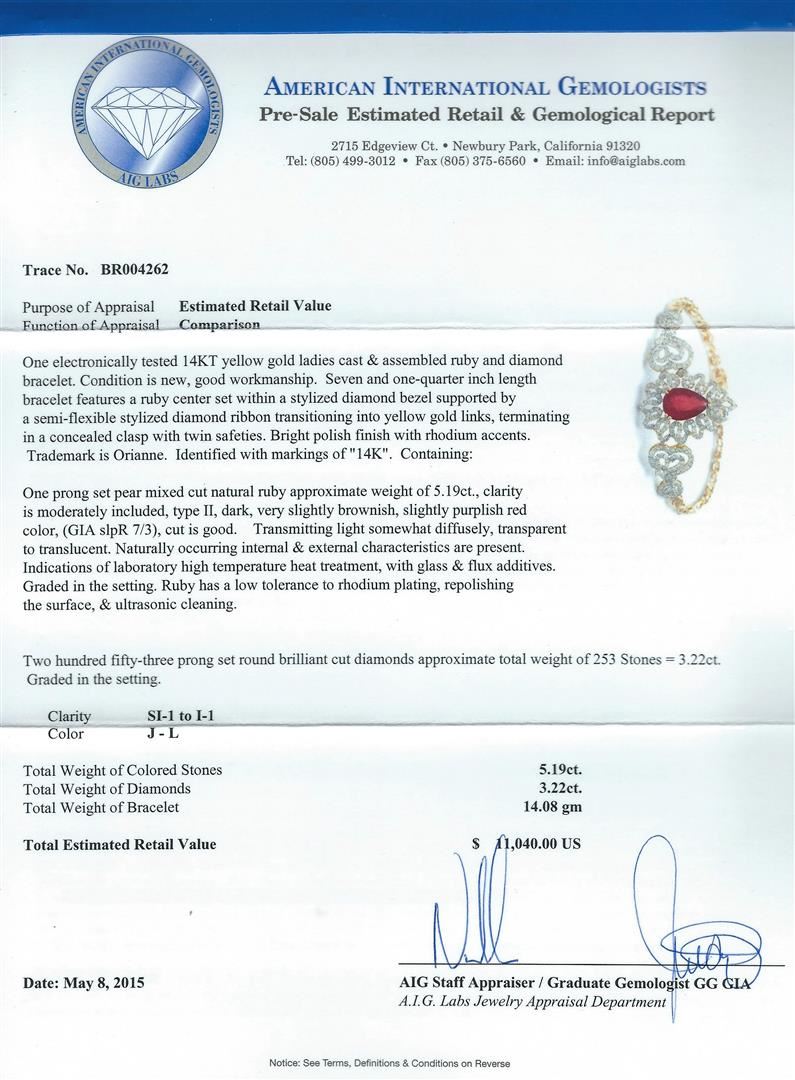 AMERICAN INTERNATIONAL GEMOLOGISTS
AIG LABS

AMERICAN INTERNATIONAL GEMOLOGISTS
Pre-Sale Estimated Retail & Gemological Report

2715 Edgeview Ct. • Newbury Park, California 91320
Tel: (805) 499-3012 • Fax (805) 375-6560 • Email: info@aiglabs.com

Trace No. BR004262

Purpose of Appraisal Estimated Retail Value
Function of Appraisal Comparison

One electronically tested 14KT yellow gold ladies cast & assembled ruby and diamond bracelet. Condition is new, good workmanship. Seven and one-quarter inch length bracelet features a ruby center set within a stylized diamond bezel supported by a semi-flexible stylized diamond ribbon transitioning into yellow gold links, terminating in a concealed clasp with twin safeties. Bright polish finish with rhodium accents. Trademark is Orianne. Identified with markings of "14K". Containing:

One prong set pear mixed cut natural ruby approximate weight of 5.19ct., clarity is moderately included, type II, dark, very slightly brownish, slightly purplish red color, (GIA slpR 7/3), cut is good. Transmitting light somewhat diffusely, transparent to translucent. Naturally occurring internal & external characteristics are present. Indications of laboratory high temperature heat treatment, with glass & flux additives. Graded in the setting. Ruby has a low tolerance to rhodium plating, repolishing the surface, & ultrasonic cleaning.

Two hundred fifty-three prong set round brilliant cut diamonds approximate total weight of 253 Stones = 3.22ct. Graded in the setting.

| Clarity | SI-1 to I-1 |
|---|---|
| Color | J - L |

| Total Weight of Colored Stones | 5.19ct. |
|---|---|
| Total Weight of Diamonds | 3.22ct. |
| Total Weight of Bracelet | 14.08 gm |

Total Estimated Retail Value $ 11,040.00 US

Date: May 8, 2015

AIG Staff Appraiser / Graduate Gemologist GG GIA
A.I.G. Labs Jewelry Appraisal Department

Notice: See Terms, Definitions & Conditions on Reverse